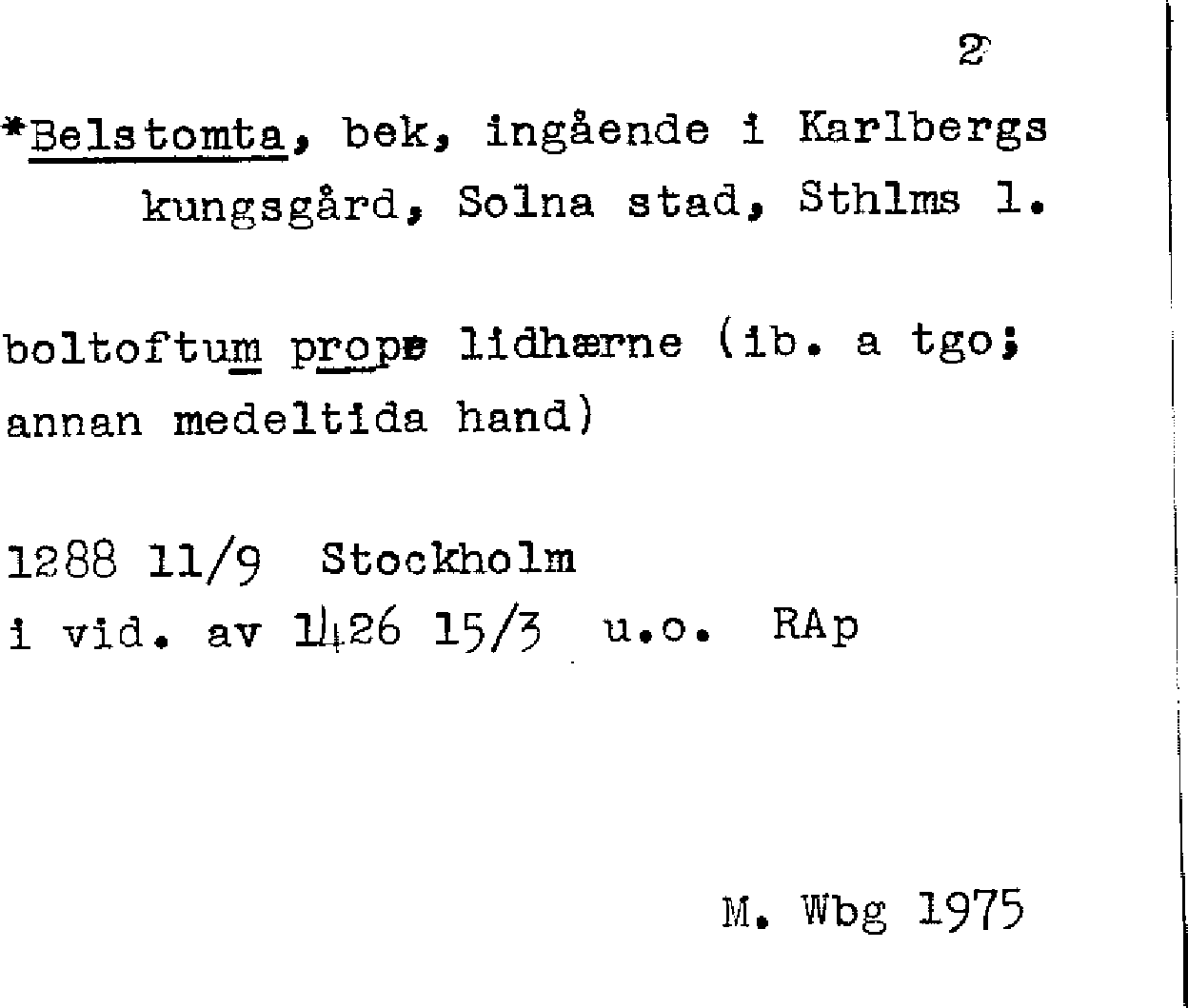 2

*Belstomta, bek, ingående i Karlbergs kungsgård, Solna stad, Sthlms l.

boltoftum prope lidhærne (ib. a tgo; annan medeltida hand)

1288 11/9 Stockholm
i vid. av 1426 15/3 u.o. RAp

M. Wbg 1975